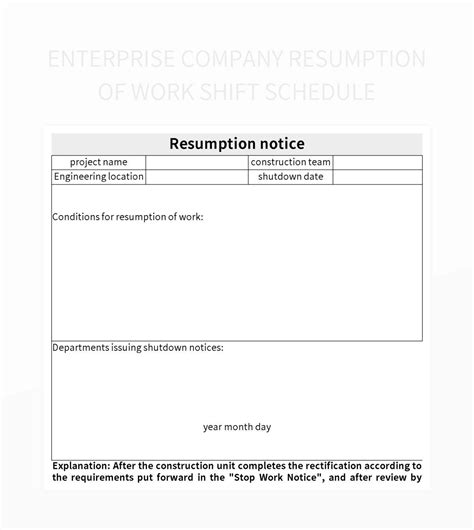 ENTERPRISE COMPANY RESUMPTION OF WORK SHIFT SCHEDULE

Resumption notice

| project name | | construction team | |
|---|---|---|---|
| Engineering location | | shutdown date | |

Conditions for resumption of work:

Departments issuing shutdown notices:

year month day

Explanation: After the construction unit completes the rectification according to the requirements put forward in the "Stop Work Notice", and after review by